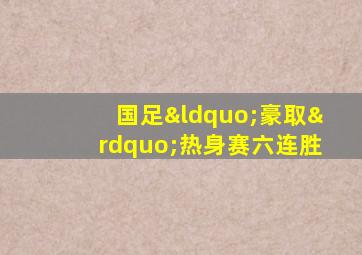 国足&ldquo;豪取&rdquo;热身赛六连胜